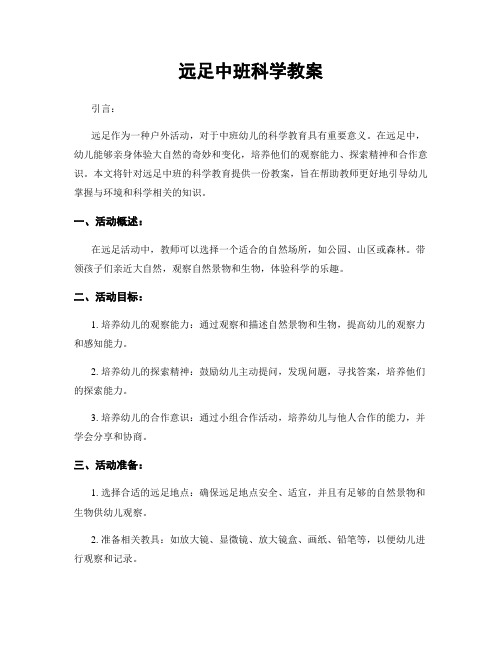 远足中班科学教案

引言：

远足作为一种户外活动，对于中班幼儿的科学教育具有重要意义。在远足中，幼儿能够亲身体验大自然的奇妙和变化，培养他们的观察能力、探索精神和合作意识。本文将针对远足中班的科学教育提供一份教案，旨在帮助教师更好地引导幼儿掌握与环境和科学相关的知识。

一、活动概述：

在远足活动中，教师可以选择一个适合的自然场所，如公园、山区或森林。带领孩子们亲近大自然，观察自然景物和生物，体验科学的乐趣。

二、活动目标：

1. 培养幼儿的观察能力：通过观察和描述自然景物和生物，提高幼儿的观察力和感知能力。

2. 培养幼儿的探索精神：鼓励幼儿主动提问，发现问题，寻找答案，培养他们的探索能力。

3. 培养幼儿的合作意识：通过小组合作活动，培养幼儿与他人合作的能力，并学会分享和协商。

三、活动准备：

1. 选择合适的远足地点：确保远足地点安全、适宜，并且有足够的自然景物和生物供幼儿观察。

2. 准备相关教具：如放大镜、显微镜、放大镜盒、画纸、铅笔等，以便幼儿进行观察和记录。